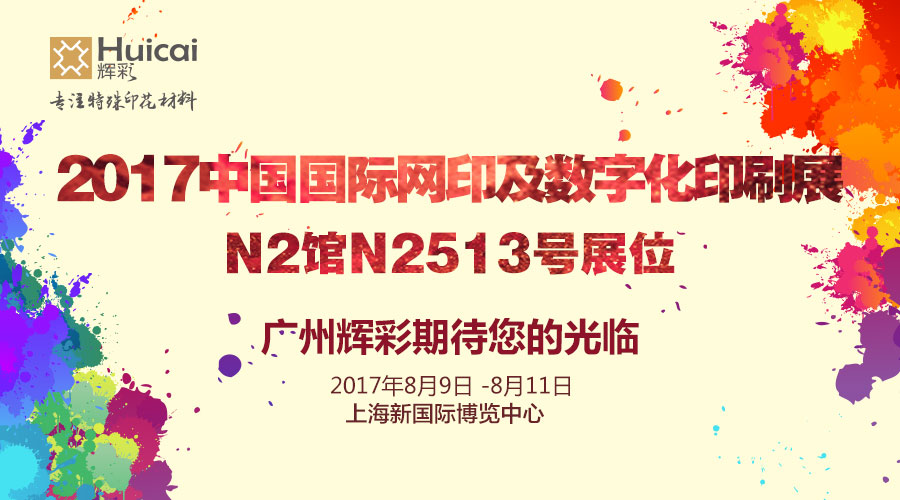 Huicai
辉彩
专注特殊印花材料

2017中国国际网印及数字化印刷展
N2馆N2513号展位

广州辉彩期待您的光临
2017年8月9日 -8月11日
上海新国际博览中心